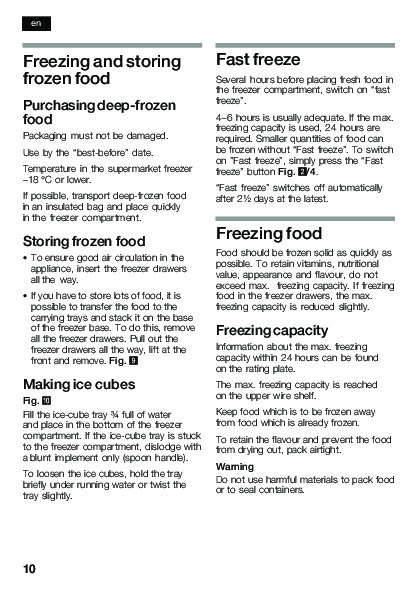 en

Freezing and storing frozen food

Purchasing deep-frozen food

Packaging must not be damaged.

Use by the "best-before" date.

Temperature in the supermarket freezer –18 °C or lower.

If possible, transport deep-frozen food in an insulated bag and place quickly in the freezer compartment.

Storing frozen food

• To ensure good air circulation in the appliance, insert the freezer drawers all the way.

• If you have to store lots of food, it is possible to transfer the food to the carrying trays and stack it on the base of the freezer base. To do this, remove all the freezer drawers. Pull out the freezer drawers all the way, lift at the front and remove. Fig. 9

Making ice cubes

Fig. 10

Fill the ice-cube tray ¾ full of water and place in the bottom of the freezer compartment. If the ice-cube tray is stuck to the freezer compartment, dislodge with a blunt implement only (spoon handle).

To loosen the ice cubes, hold the tray briefly under running water or twist the tray slightly.

Fast freeze

Several hours before placing fresh food in the freezer compartment, switch on "fast freeze".

4–6 hours is usually adequate. If the max. freezing capacity is used, 24 hours are required. Smaller quantities of food can be frozen without "Fast freeze". To switch on "Fast freeze", simply press the "Fast freeze" button Fig. 2/4.

"Fast freeze" switches off automatically after 2½ days at the latest.

Freezing food

Food should be frozen solid as quickly as possible. To retain vitamins, nutritional value, appearance and flavour, do not exceed max. freezing capacity. If freezing food in the freezer drawers, the max. freezing capacity is reduced slightly.

Freezing capacity

Information about the max. freezing capacity within 24 hours can be found on the rating plate.

The max. freezing capacity is reached on the upper wire shelf.

Keep food which is to be frozen away from food which is already frozen.

To retain the flavour and prevent the food from drying out, pack airtight.

Warning

Do not use harmful materials to pack food or to seal containers.

10